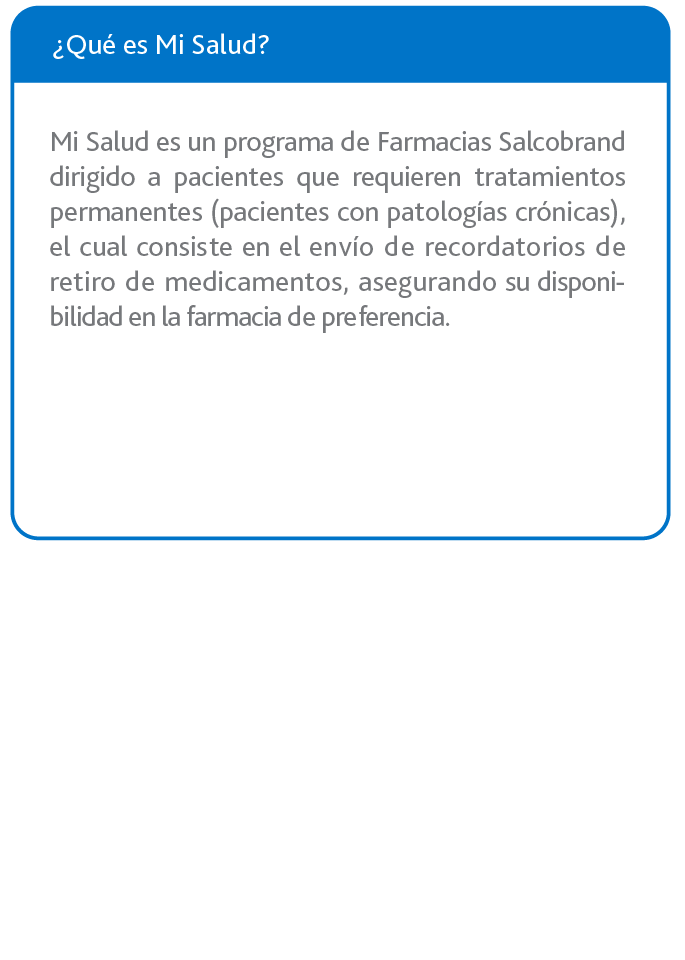 ¿Qué es Mi Salud?

Mi Salud es un programa de Farmacias Salcobrand dirigido a pacientes que requieren tratamientos permanentes (pacientes con patologías crónicas), el cual consiste en el envío de recordatorios de retiro de medicamentos, asegurando su disponibilidad en la farmacia de preferencia.